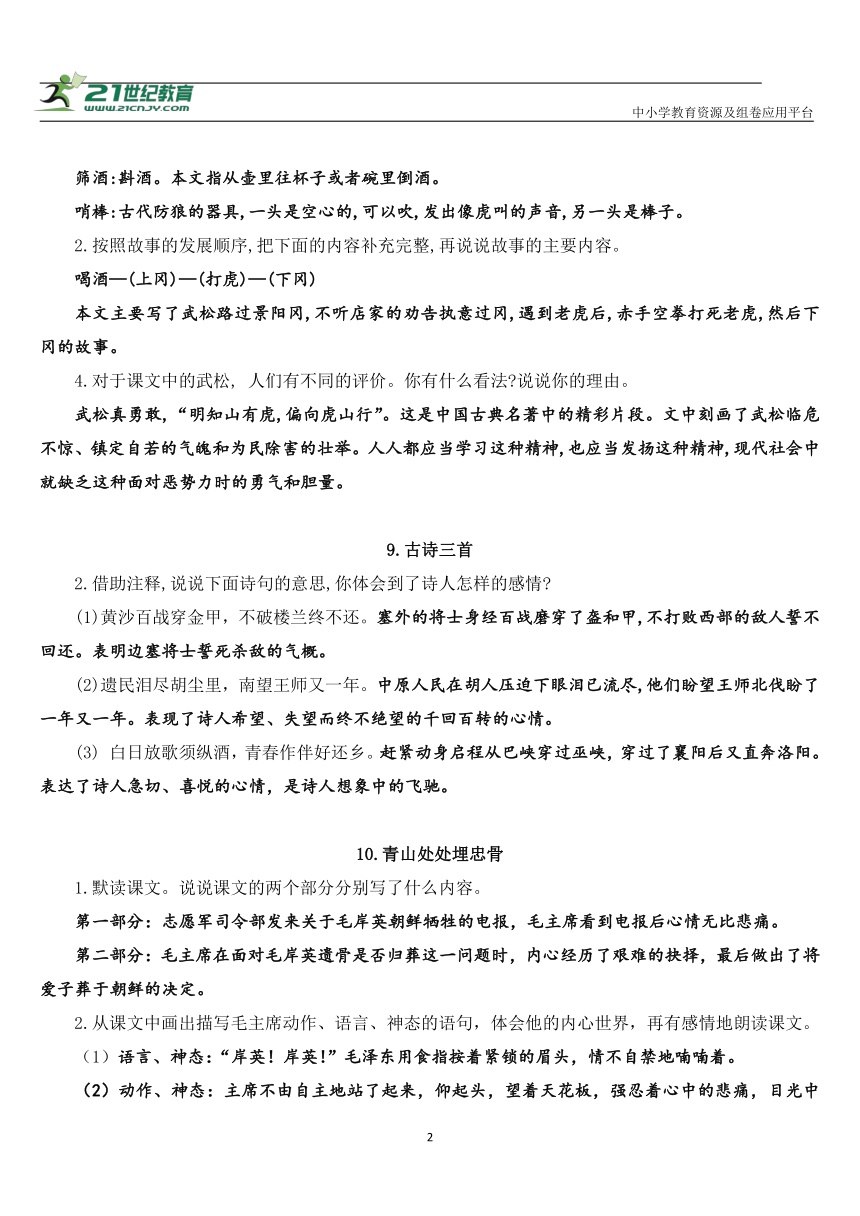 21世纪教育
www.21cnjy.com
中小学教育资源及组卷应用平台

筛酒:斟酒。本文指从壶里往杯子或者碗里倒酒。

哨棒:古代防狼的器具,一头是空心的,可以吹,发出像虎叫的声音,另一头是棒子。

2.按照故事的发展顺序,把下面的内容补充完整,再说说故事的主要内容。

喝酒—(上冈)—(打虎)—(下冈)

本文主要写了武松路过景阳冈,不听店家的劝告执意过冈,遇到老虎后,赤手空拳打死老虎,然后下冈的故事。

4.对于课文中的武松, 人们有不同的评价。你有什么看法?说说你的理由。

武松真勇敢,“明知山有虎,偏向虎山行”。这是中国古典名著中的精彩片段。文中刻画了武松临危不惊、镇定自若的气魄和为民除害的壮举。人人都应当学习这种精神,也应当发扬这种精神,现代社会中就缺乏这种面对恶势力时的勇气和胆量。

9.古诗三首

2.借助注释,说说下面诗句的意思,你体会到了诗人怎样的感情?

(1)黄沙百战穿金甲,不破楼兰终不还。塞外的将士身经百战磨穿了盔和甲,不打败西部的敌人誓不回还。表明边塞将士誓死杀敌的气概。

(2)遗民泪尽胡尘里,南望王师又一年。中原人民在胡人压迫下眼泪已流尽,他们盼望王师北伐盼了一年又一年。表现了诗人希望、失望而终不绝望的千回百转的心情。

(3) 白日放歌须纵酒,青春作伴好还乡。赶紧动身启程从巴峡穿过巫峡,穿过了襄阳后又直奔洛阳。表达了诗人急切、喜悦的心情,是诗人想象中的飞驰。

10.青山处处埋忠骨

1.默读课文。说说课文的两个部分分别写了什么内容。

第一部分:志愿军司令部发来关于毛岸英朝鲜牺牲的电报,毛主席看到电报后心情无比悲痛。

第二部分:毛主席在面对毛岸英遗骨是否归葬这一问题时,内心经历了艰难的抉择,最后做出了将爱子葬于朝鲜的决定。

2.从课文中画出描写毛主席动作、语言、神态的语句,体会他的内心世界,再有感情地朗读课文。

(1)语言、神态:“岸英!岸英!”毛泽东用食指按着紧锁的眉头,情不自禁地喃喃着。

(2)动作、神态:主席不由自主地站了起来,仰起头,望着天花板,强忍着心中的悲痛,目光中

2